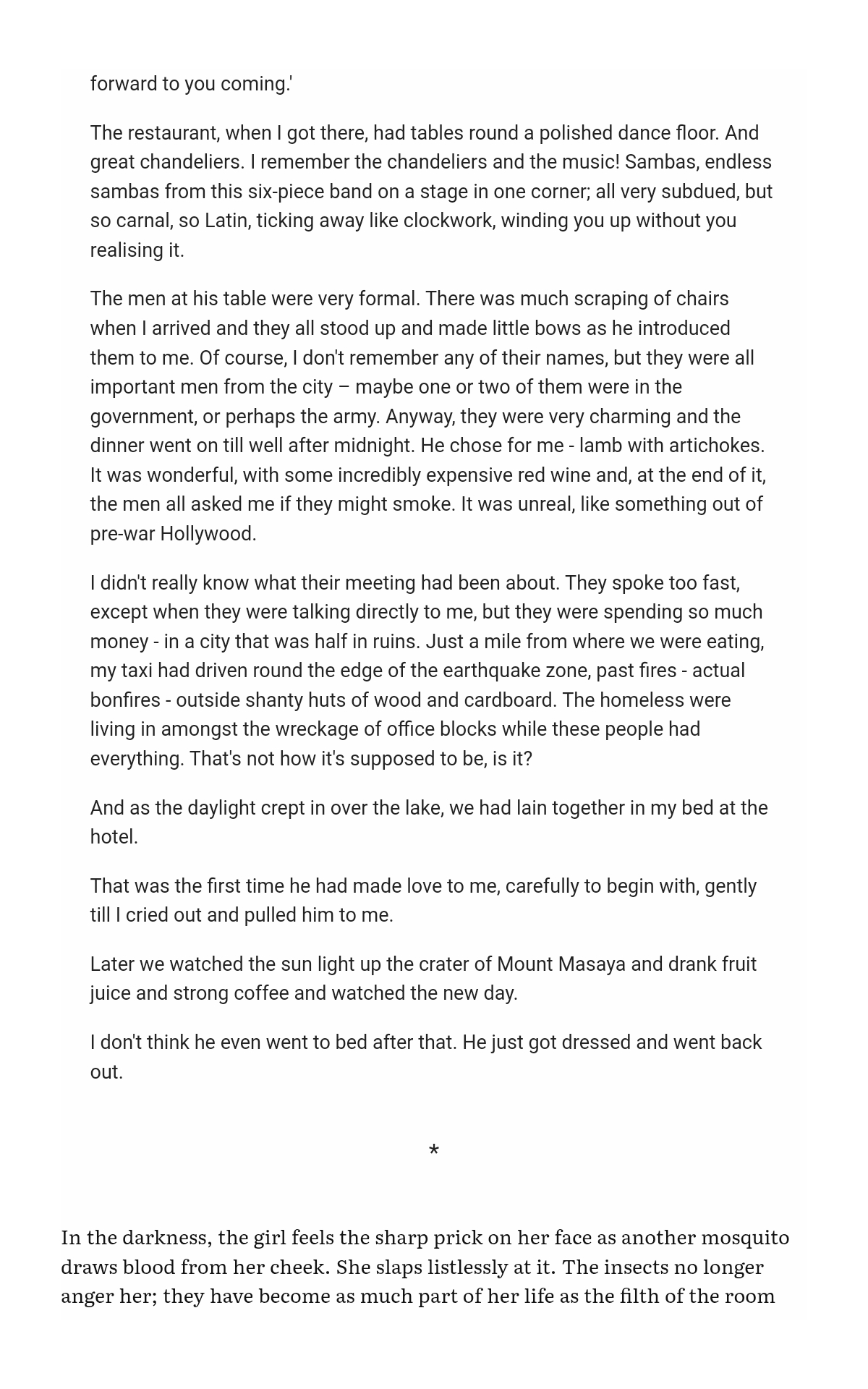 forward to you coming.'

The restaurant, when I got there, had tables round a polished dance floor. And great chandeliers. I remember the chandeliers and the music! Sambas, endless sambas from this six-piece band on a stage in one corner; all very subdued, but so carnal, so Latin, ticking away like clockwork, winding you up without you realising it.

The men at his table were very formal. There was much scraping of chairs when I arrived and they all stood up and made little bows as he introduced them to me. Of course, I don't remember any of their names, but they were all important men from the city – maybe one or two of them were in the government, or perhaps the army. Anyway, they were very charming and the dinner went on till well after midnight. He chose for me - lamb with artichokes. It was wonderful, with some incredibly expensive red wine and, at the end of it, the men all asked me if they might smoke. It was unreal, like something out of pre-war Hollywood.

I didn't really know what their meeting had been about. They spoke too fast, except when they were talking directly to me, but they were spending so much money - in a city that was half in ruins. Just a mile from where we were eating, my taxi had driven round the edge of the earthquake zone, past fires - actual bonfires - outside shanty huts of wood and cardboard. The homeless were living in amongst the wreckage of office blocks while these people had everything. That's not how it's supposed to be, is it?

And as the daylight crept in over the lake, we had lain together in my bed at the hotel.

That was the first time he had made love to me, carefully to begin with, gently till I cried out and pulled him to me.

Later we watched the sun light up the crater of Mount Masaya and drank fruit juice and strong coffee and watched the new day.

I don't think he even went to bed after that. He just got dressed and went back out.

*

In the darkness, the girl feels the sharp prick on her face as another mosquito draws blood from her cheek. She slaps listlessly at it. The insects no longer anger her; they have become as much part of her life as the filth of the room